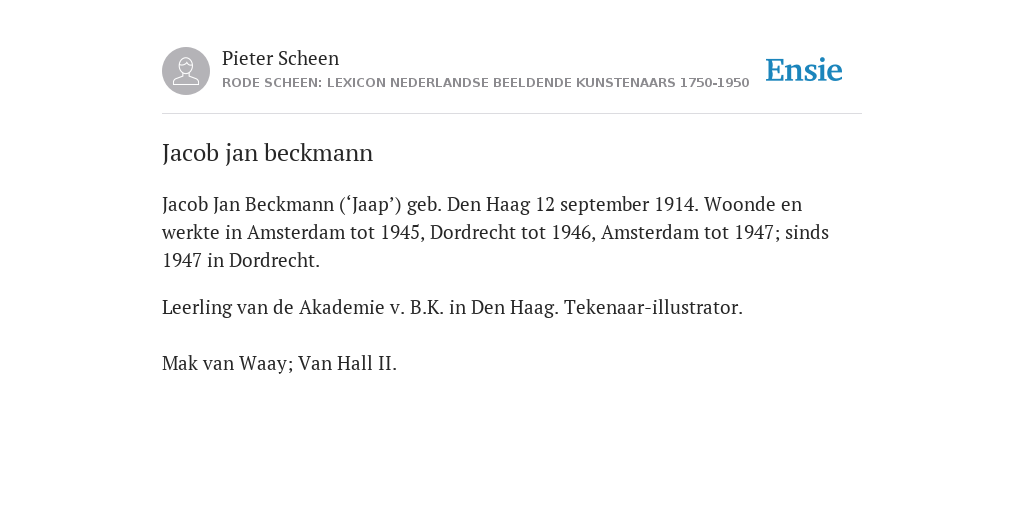 Pieter Scheen
RODE SCHEEN: LEXICON NEDERLANDSE BEELDENDE KUNSTENAARS 1750-1950

Ensie

Jacob jan beckmann

Jacob Jan Beckmann (‘Jaap’) geb. Den Haag 12 september 1914. Woonde en werkte in Amsterdam tot 1945, Dordrecht tot 1946, Amsterdam tot 1947; sinds 1947 in Dordrecht.

Leerling van de Akademie v. B.K. in Den Haag. Tekenaar-illustrator.

Mak van Waay; Van Hall II.